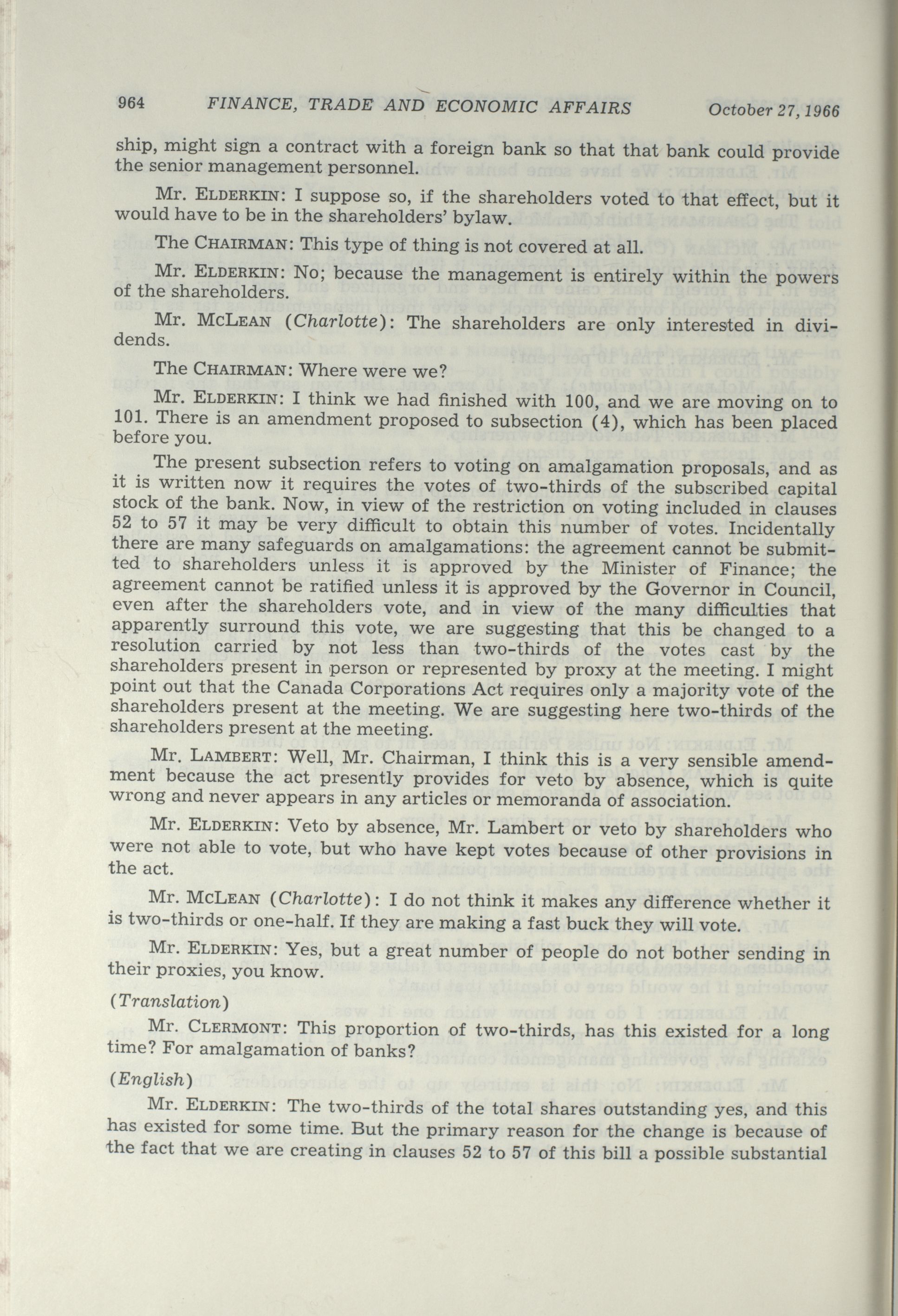 964 FINANCE, TRADE AND ECONOMIC AFFAIRS October 27, 1966

ship, might sign a contract with a foreign bank so that that bank could provide the senior management personnel.

Mr. ELDERKIN: I suppose so, if the shareholders voted to that effect, but it would have to be in the shareholders' bylaw.

The CHAIRMAN: This type of thing is not covered at all.

Mr. ELDERKIN: No; because the management is entirely within the powers of the shareholders.

Mr. MCLEAN (Charlotte): The shareholders are only interested in dividends.

The CHAIRMAN: Where were we?

Mr. ELDERKIN: I think we had finished with 100, and we are moving on to 101. There is an amendment proposed to subsection (4), which has been placed before you.

The present subsection refers to voting on amalgamation proposals, and as it is written now it requires the votes of two-thirds of the subscribed capital stock of the bank. Now, in view of the restriction on voting included in clauses 52 to 57 it may be very difficult to obtain this number of votes. Incidentally there are many safeguards on amalgamations: the agreement cannot be submitted to shareholders unless it is approved by the Minister of Finance; the agreement cannot be ratified unless it is approved by the Governor in Council, even after the shareholders vote, and in view of the many difficulties that apparently surround this vote, we are suggesting that this be changed to a resolution carried by not less than two-thirds of the votes cast by the shareholders present in person or represented by proxy at the meeting. I might point out that the Canada Corporations Act requires only a majority vote of the shareholders present at the meeting. We are suggesting here two-thirds of the shareholders present at the meeting.

Mr. LAMBERT: Well, Mr. Chairman, I think this is a very sensible amendment because the act presently provides for veto by absence, which is quite wrong and never appears in any articles or memoranda of association.

Mr. ELDERKIN: Veto by absence, Mr. Lambert or veto by shareholders who were not able to vote, but who have kept votes because of other provisions in the act.

Mr. MCLEAN (Charlotte): I do not think it makes any difference whether it is two-thirds or one-half. If they are making a fast buck they will vote.

Mr. ELDERKIN: Yes, but a great number of people do not bother sending in their proxies, you know.

(Translation)

Mr. CLERMONT: This proportion of two-thirds, has this existed for a long time? For amalgamation of banks?

(English)

Mr. ELDERKIN: The two-thirds of the total shares outstanding yes, and this has existed for some time. But the primary reason for the change is because of the fact that we are creating in clauses 52 to 57 of this bill a possible substantial